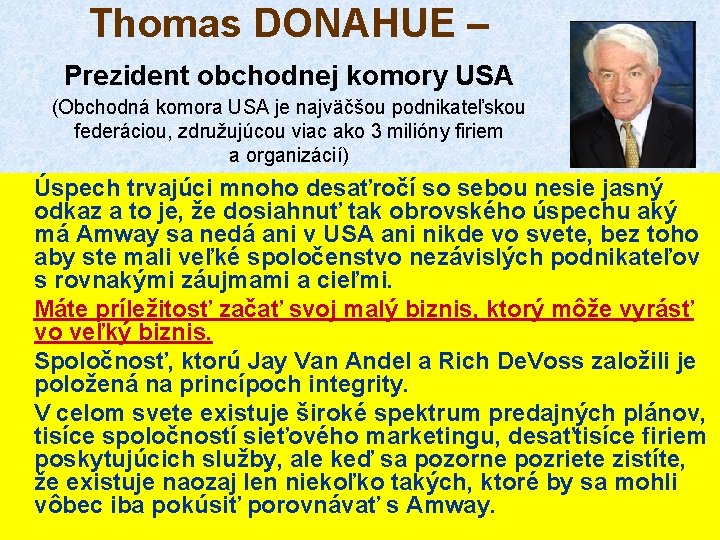 Thomas DONAHUE –

Prezident obchodnej komory USA

(Obchodná komora USA je najväčšou podnikateľskou federáciou, združujúcou viac ako 3 milióny firiem a organizácií)

Úspech trvajúci mnoho desaťročí so sebou nesie jasný odkaz a to je, že dosiahnuť tak obrovského úspechu aký má Amway sa nedá ani v USA ani nikde vo svete, bez toho aby ste mali veľké spoločenstvo nezávislých podnikateľov s rovnakými záujmami a cieľmi.

Máte príležitosť začať svoj malý biznis, ktorý môže vyrásť vo veľký biznis.

Spoločnosť, ktorú Jay Van Andel a Rich DeVoss založili je položená na princípoch integrity.

V celom svete existuje široké spektrum predajných plánov, tisíce spoločností sieťového marketingu, desaťtisíce firiem poskytujúcich služby, ale keď sa pozorne pozriete zistíte, že existuje naozaj len niekoľko takých, ktoré by sa mohli vôbec iba pokúsiť porovnávať s Amway.